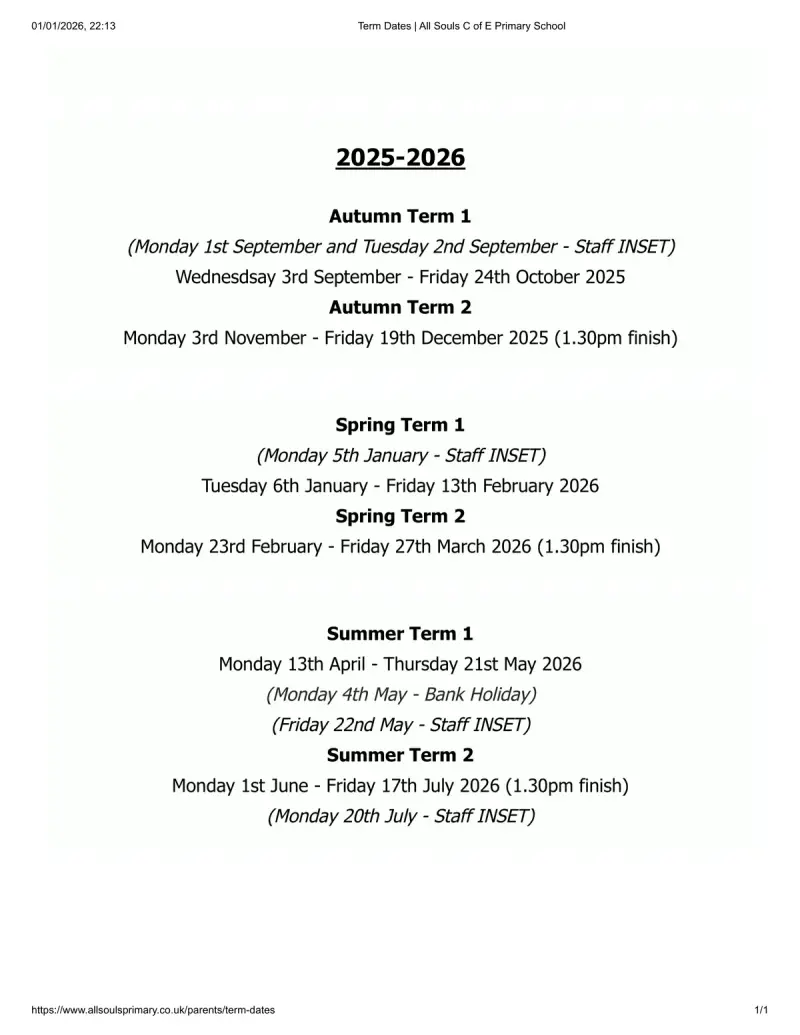 01/01/2026, 22:13

Term Dates | All Souls C of E Primary School

2025-2026

Autumn Term 1

(Monday 1st September and Tuesday 2nd September - Staff INSET)

Wednesdsay 3rd September - Friday 24th October 2025

Autumn Term 2

Monday 3rd November - Friday 19th December 2025 (1.30pm finish)

Spring Term 1

(Monday 5th January - Staff INSET)

Tuesday 6th January - Friday 13th February 2026

Spring Term 2

Monday 23rd February - Friday 27th March 2026 (1.30pm finish)

Summer Term 1

Monday 13th April - Thursday 21st May 2026

(Monday 4th May - Bank Holiday)

(Friday 22nd May - Staff INSET)

Summer Term 2

Monday 1st June - Friday 17th July 2026 (1.30pm finish)

(Monday 20th July - Staff INSET)

https://www.allsoulsprimary.co.uk/parents/term-dates

1/1